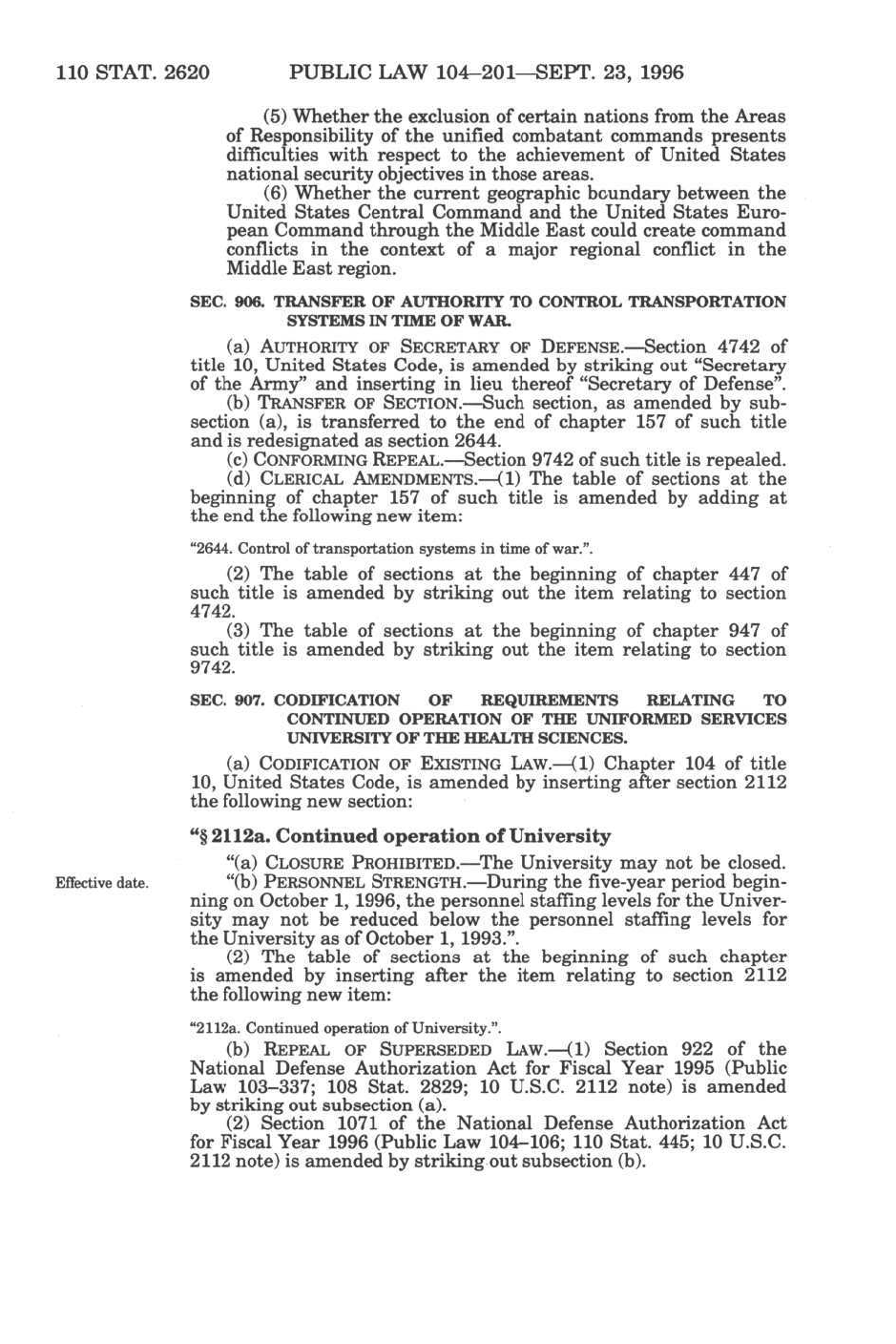 110 STAT. 2620 PUBLIC LAW 104–201—SEPT. 23, 1996

(5) Whether the exclusion of certain nations from the Areas of Responsibility of the unified combatant commands presents difficulties with respect to the achievement of United States national security objectives in those areas.

(6) Whether the current geographic boundary between the United States Central Command and the United States European Command through the Middle East could create command conflicts in the context of a major regional conflict in the Middle East region.

SEC. 906. TRANSFER OF AUTHORITY TO CONTROL TRANSPORTATION SYSTEMS IN TIME OF WAR.

(a) AUTHORITY OF SECRETARY OF DEFENSE.—Section 4742 of title 10, United States Code, is amended by striking out "Secretary of the Army" and inserting in lieu thereof "Secretary of Defense".

(b) TRANSFER OF SECTION.—Such section, as amended by subsection (a), is transferred to the end of chapter 157 of such title and is redesignated as section 2644.

(c) CONFORMING REPEAL.—Section 9742 of such title is repealed.

(d) CLERICAL AMENDMENTS.—(1) The table of sections at the beginning of chapter 157 of such title is amended by adding at the end the following new item:

"2644. Control of transportation systems in time of war.".

(2) The table of sections at the beginning of chapter 447 of such title is amended by striking out the item relating to section 4742.

(3) The table of sections at the beginning of chapter 947 of such title is amended by striking out the item relating to section 9742.

SEC. 907. CODIFICATION OF REQUIREMENTS RELATING TO CONTINUED OPERATION OF THE UNIFORMED SERVICES UNIVERSITY OF THE HEALTH SCIENCES.

(a) CODIFICATION OF EXISTING LAW.—(1) Chapter 104 of title 10, United States Code, is amended by inserting after section 2112 the following new section:

"§ 2112a. Continued operation of University

"(a) CLOSURE PROHIBITED.—The University may not be closed.

Effective date.

"(b) PERSONNEL STRENGTH.—During the five-year period beginning on October 1, 1996, the personnel staffing levels for the University may not be reduced below the personnel staffing levels for the University as of October 1, 1993.".

(2) The table of sections at the beginning of such chapter is amended by inserting after the item relating to section 2112 the following new item:

"2112a. Continued operation of University.".

(b) REPEAL OF SUPERSEDED LAW.—(1) Section 922 of the National Defense Authorization Act for Fiscal Year 1995 (Public Law 103–337; 108 Stat. 2829; 10 U.S.C. 2112 note) is amended by striking out subsection (a).

(2) Section 1071 of the National Defense Authorization Act for Fiscal Year 1996 (Public Law 104–106; 110 Stat. 445; 10 U.S.C. 2112 note) is amended by striking out subsection (b).